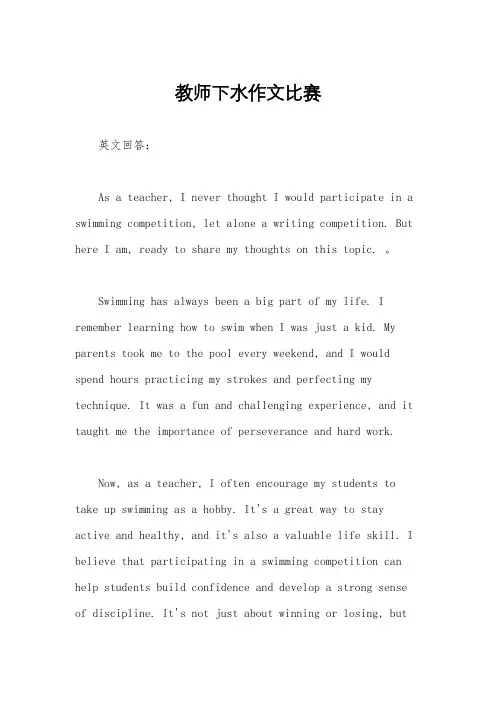 教师下水作文比赛

英文回答：

As a teacher, I never thought I would participate in a swimming competition, let alone a writing competition. But here I am, ready to share my thoughts on this topic. 。

Swimming has always been a big part of my life. I remember learning how to swim when I was just a kid. My parents took me to the pool every weekend, and I would spend hours practicing my strokes and perfecting my technique. It was a fun and challenging experience, and it taught me the importance of perseverance and hard work.

Now, as a teacher, I often encourage my students to take up swimming as a hobby. It's a great way to stay active and healthy, and it's also a valuable life skill. I believe that participating in a swimming competition can help students build confidence and develop a strong sense of discipline. It's not just about winning or losing, but